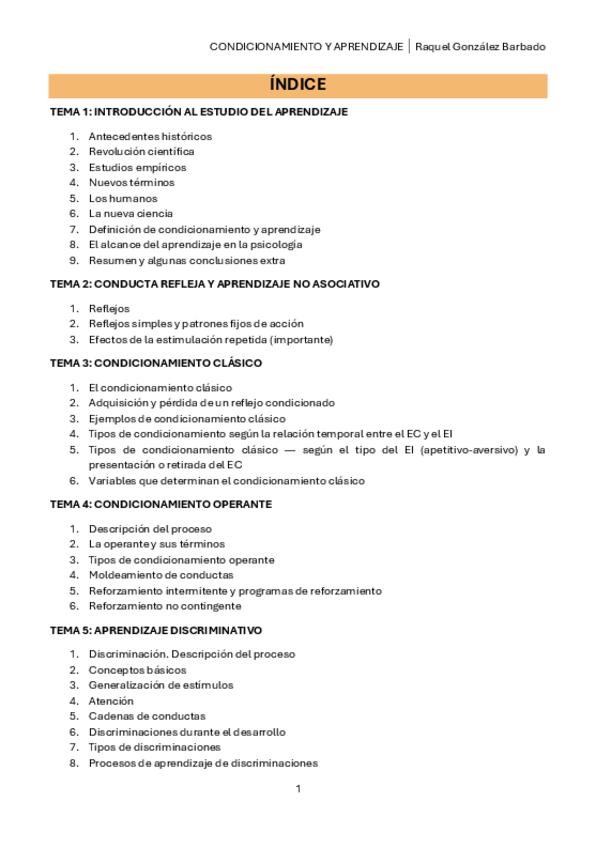 CONDICIONAMIENTO Y APRENDIZAJE | Raquel González Barbado

ÍNDICE

TEMA 1: INTRODUCCIÓN AL ESTUDIO DEL APRENDIZAJE

1. Antecedentes históricos
2. Revolución científica
3. Estudios empíricos
4. Nuevos términos
5. Los humanos
6. La nueva ciencia
7. Definición de condicionamiento y aprendizaje
8. El alcance del aprendizaje en la psicología
9. Resumen y algunas conclusiones extra

TEMA 2: CONDUCTA REFLEJA Y APRENDIZAJE NO ASOCIATIVO

1. Reflejos
2. Reflejos simples y patrones fijos de acción
3. Efectos de la estimulación repetida (importante)

TEMA 3: CONDICIONAMIENTO CLÁSICO

1. El condicionamiento clásico
2. Adquisición y pérdida de un reflejo condicionado
3. Ejemplos de condicionamiento clásico
4. Tipos de condicionamiento según la relación temporal entre el EC y el EI
5. Tipos de condicionamiento clásico — según el tipo del EI (apetitivo-aversivo) y la presentación o retirada del EC
6. Variables que determinan el condicionamiento clásico

TEMA 4: CONDICIONAMIENTO OPERANTE

1. Descripción del proceso
2. La operante y sus términos
3. Tipos de condicionamiento operante
4. Moldeamiento de conductas
5. Reforzamiento intermitente y programas de reforzamiento
6. Reforzamiento no contingente

TEMA 5: APRENDIZAJE DISCRIMINATIVO

1. Discriminación. Descripción del proceso
2. Conceptos básicos
3. Generalización de estímulos
4. Atención
5. Cadenas de conductas
6. Discriminaciones durante el desarrollo
7. Tipos de discriminaciones
8. Procesos de aprendizaje de discriminaciones

1